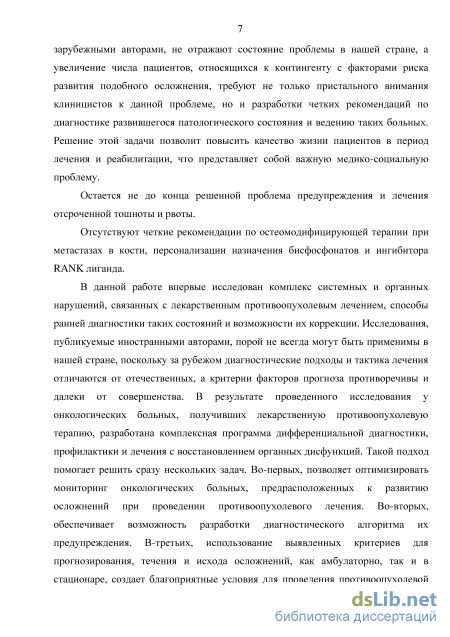 7

зарубежными авторами, не отражают состояние проблемы в нашей стране, а увеличение числа пациентов, относящихся к контингенту с факторами риска развития подобного осложнения, требуют не только пристального внимания клиницистов к данной проблеме, но и разработки четких рекомендаций по диагностике развившегося патологического состояния и ведению таких больных. Решение этой задачи позволит повысить качество жизни пациентов в период лечения и реабилитации, что представляет собой важную медико-социальную проблему.

Остается не до конца решенной проблема предупреждения и лечения отсроченной тошноты и рвоты.

Отсутствуют четкие рекомендации по остеомодифицирующей терапии при метастазах в кости, персонализации назначения бисфосфонатов и ингибитора RANK лиганда.

В данной работе впервые исследован комплекс системных и органных нарушений, связанных с лекарственным противоопухолевым лечением, способы ранней диагностики таких состояний и возможности их коррекции. Исследования, публикуемые иностранными авторами, порой не всегда могут быть применимы в нашей стране, поскольку за рубежом диагностические подходы и тактика лечения отличаются от отечественных, а критерии факторов прогноза противоречивы и далеки от совершенства. В результате проведенного исследования у онкологических больных, получивших лекарственную противоопухолевую терапию, разработана комплексная программа дифференциальной диагностики, профилактики и лечения с восстановлением органных дисфункций. Такой подход помогает решить сразу нескольких задач. Во-первых, позволяет оптимизировать мониторинг онкологических больных, предрасположенных к развитию осложнений при проведении противоопухолевого лечения. Во-вторых, обеспечивает возможность разработки диагностического алгоритма их предупреждения. В-третьих, использование выявленных критериев для прогнозирования, течения и исхода осложнений, как амбулаторно, так и в стационаре, создает благоприятные условия для проведения противоопухолевой

dsLib.net
библиотека диссертаций